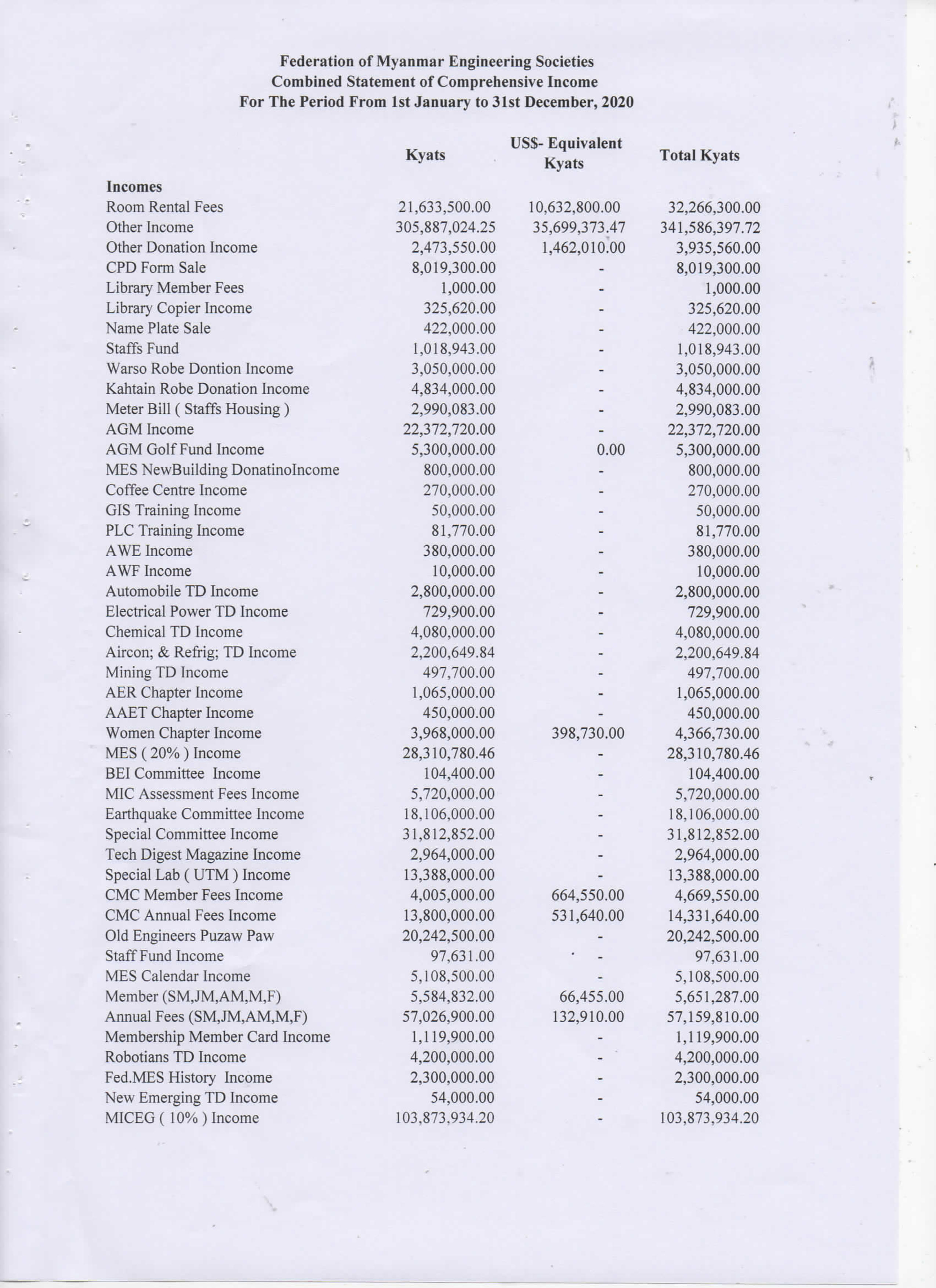 Federation of Myanmar Engineering Societies
Combined Statement of Comprehensive Income
For The Period From 1st January to 31st December, 2020

| | Kyats | US$- Equivalent Kyats | Total Kyats |
|---|---|---|---|
| **Incomes** | | | |
| Room Rental Fees | 21,633,500.00 | 10,632,800.00 | 32,266,300.00 |
| Other Income | 305,887,024.25 | 35,699,373.47 | 341,586,397.72 |
| Other Donation Income | 2,473,550.00 | 1,462,010.00 | 3,935,560.00 |
| CPD Form Sale | 8,019,300.00 | - | 8,019,300.00 |
| Library Member Fees | 1,000.00 | - | 1,000.00 |
| Library Copier Income | 325,620.00 | - | 325,620.00 |
| Name Plate Sale | 422,000.00 | - | 422,000.00 |
| Staffs Fund | 1,018,943.00 | - | 1,018,943.00 |
| Warso Robe Dontion Income | 3,050,000.00 | - | 3,050,000.00 |
| Kahtain Robe Donation Income | 4,834,000.00 | - | 4,834,000.00 |
| Meter Bill ( Staffs Housing ) | 2,990,083.00 | - | 2,990,083.00 |
| AGM Income | 22,372,720.00 | - | 22,372,720.00 |
| AGM Golf Fund Income | 5,300,000.00 | 0.00 | 5,300,000.00 |
| MES NewBuilding DonatinoIncome | 800,000.00 | - | 800,000.00 |
| Coffee Centre Income | 270,000.00 | - | 270,000.00 |
| GIS Training Income | 50,000.00 | - | 50,000.00 |
| PLC Training Income | 81,770.00 | - | 81,770.00 |
| AWE Income | 380,000.00 | - | 380,000.00 |
| AWF Income | 10,000.00 | - | 10,000.00 |
| Automobile TD Income | 2,800,000.00 | - | 2,800,000.00 |
| Electrical Power TD Income | 729,900.00 | - | 729,900.00 |
| Chemical TD Income | 4,080,000.00 | - | 4,080,000.00 |
| Aircon; & Refrig; TD Income | 2,200,649.84 | - | 2,200,649.84 |
| Mining TD Income | 497,700.00 | - | 497,700.00 |
| AER Chapter Income | 1,065,000.00 | - | 1,065,000.00 |
| AAET Chapter Income | 450,000.00 | - | 450,000.00 |
| Women Chapter Income | 3,968,000.00 | 398,730.00 | 4,366,730.00 |
| MES ( 20% ) Income | 28,310,780.46 | - | 28,310,780.46 |
| BEI Committee Income | 104,400.00 | - | 104,400.00 |
| MIC Assessment Fees Income | 5,720,000.00 | - | 5,720,000.00 |
| Earthquake Committee Income | 18,106,000.00 | - | 18,106,000.00 |
| Special Committee Income | 31,812,852.00 | - | 31,812,852.00 |
| Tech Digest Magazine Income | 2,964,000.00 | - | 2,964,000.00 |
| Special Lab ( UTM ) Income | 13,388,000.00 | - | 13,388,000.00 |
| CMC Member Fees Income | 4,005,000.00 | 664,550.00 | 4,669,550.00 |
| CMC Annual Fees Income | 13,800,000.00 | 531,640.00 | 14,331,640.00 |
| Old Engineers Puzaw Paw | 20,242,500.00 | - | 20,242,500.00 |
| Staff Fund Income | 97,631.00 | - | 97,631.00 |
| MES Calendar Income | 5,108,500.00 | - | 5,108,500.00 |
| Member (SM,JM,AM,M,F) | 5,584,832.00 | 66,455.00 | 5,651,287.00 |
| Annual Fees (SM,JM,AM,M,F) | 57,026,900.00 | 132,910.00 | 57,159,810.00 |
| Membership Member Card Income | 1,119,900.00 | - | 1,119,900.00 |
| Robotians TD Income | 4,200,000.00 | - | 4,200,000.00 |
| Fed.MES History Income | 2,300,000.00 | - | 2,300,000.00 |
| New Emerging TD Income | 54,000.00 | - | 54,000.00 |
| MICEG ( 10% ) Income | 103,873,934.20 | - | 103,873,934.20 |